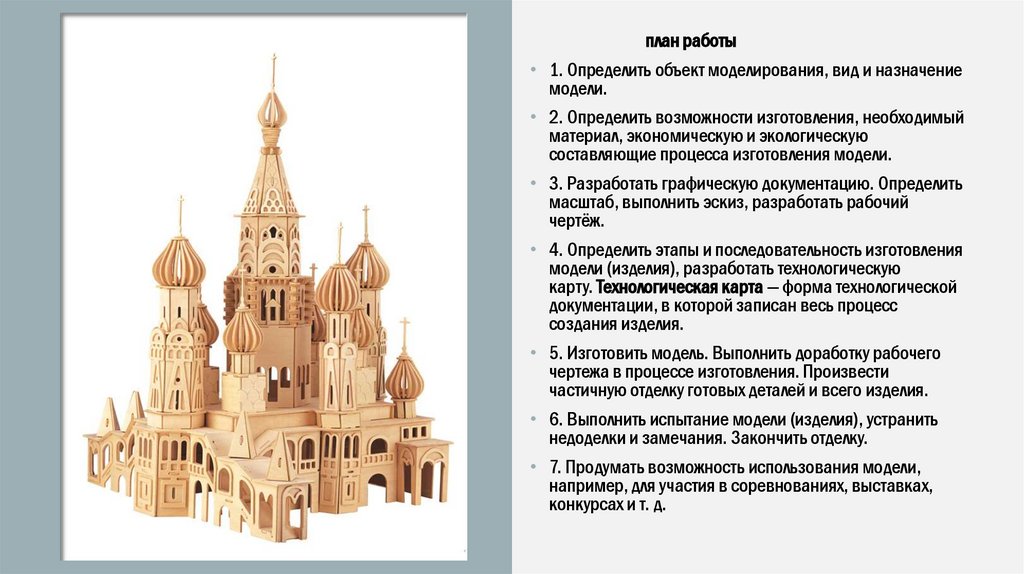 план работы

• 1. Определить объект моделирования, вид и назначение модели.

• 2. Определить возможности изготовления, необходимый материал, экономическую и экологическую составляющие процесса изготовления модели.

• 3. Разработать графическую документацию. Определить масштаб, выполнить эскиз, разработать рабочий чертёж.

• 4. Определить этапы и последовательность изготовления модели (изделия), разработать технологическую карту. Технологическая карта — форма технологической документации, в которой записан весь процесс создания изделия.

• 5. Изготовить модель. Выполнить доработку рабочего чертежа в процессе изготовления. Произвести частичную отделку готовых деталей и всего изделия.

• 6. Выполнить испытание модели (изделия), устранить недоделки и замечания. Закончить отделку.

• 7. Продумать возможность использования модели, например, для участия в соревнованиях, выставках, конкурсах и т. д.